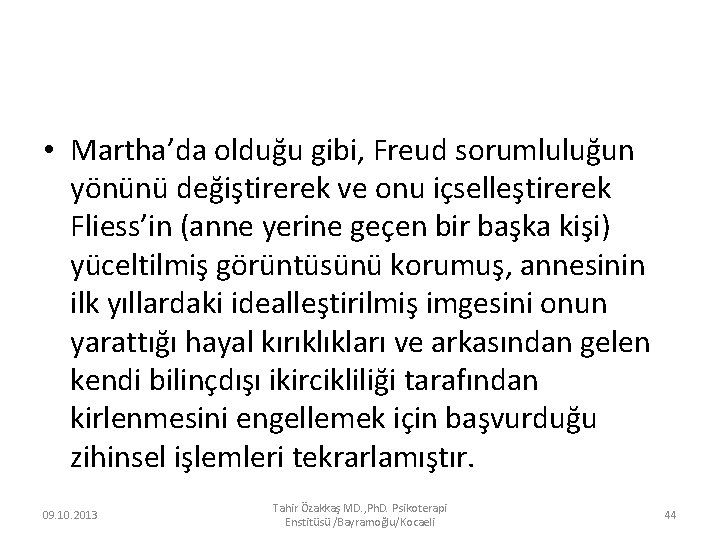 • Martha'da olduğu gibi, Freud sorumluluğun yönünü değiştirerek ve onu içselleştirerek Fliess'in (anne yerine geçen bir başka kişi) yüceltilmiş görüntüsünü korumuş, annesinin ilk yıllardaki idealleştirilmiş imgesini onun yarattığı hayal kırıklıkları ve arkasından gelen kendi bilinçdışı ikircikliliği tarafından kirlenmesini engellemek için başvurduğu zihinsel işlemleri tekrarlamıştır.

09.10.2013

Tahir Özakkaş MD.,PhD. Psikoterapi Enstitüsü /Bayramoğlu/Kocaeli

44